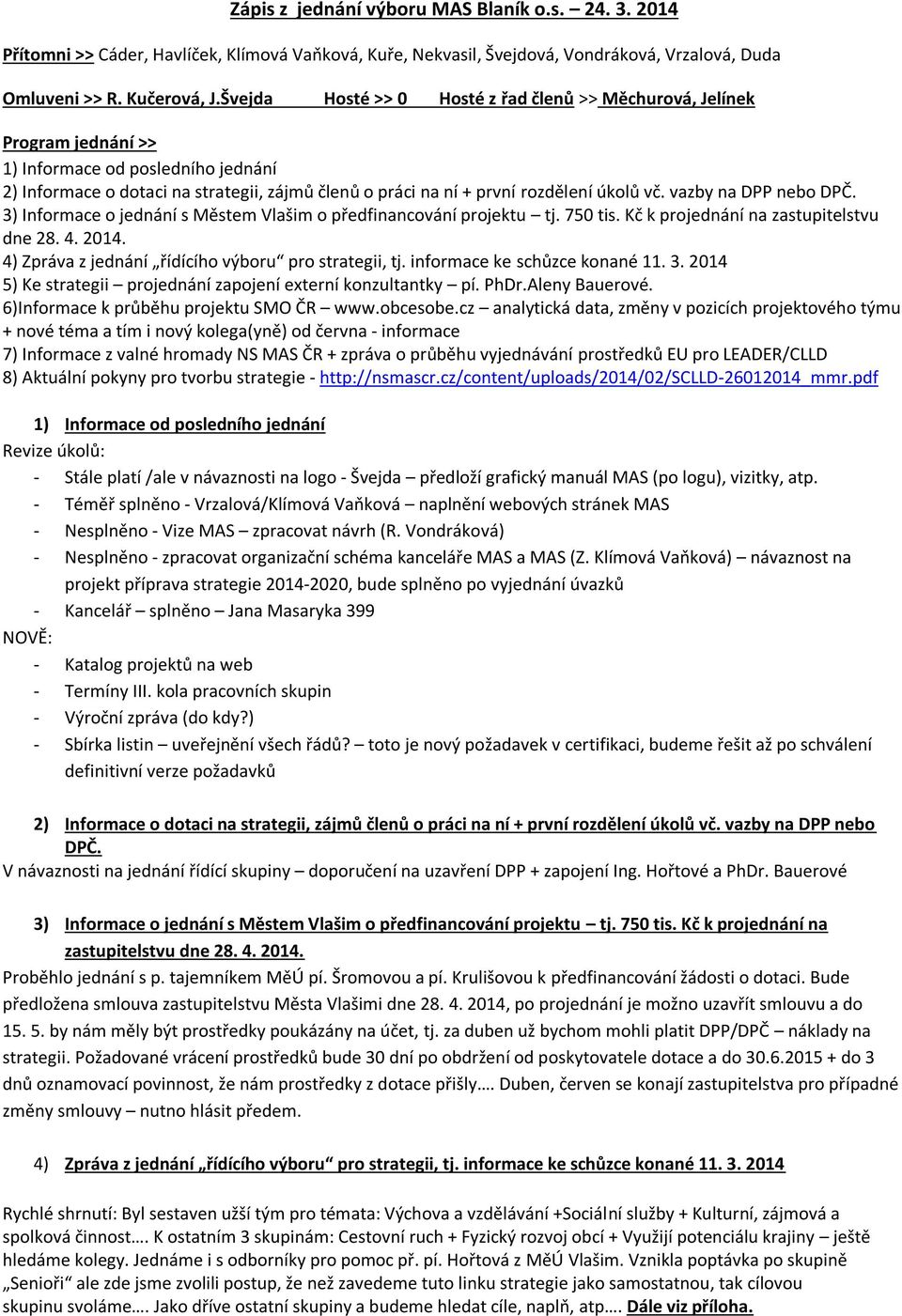 Zápis z jednání výboru MAS Blaník o.s. – 24. 3. 2014

Přítomni >> Cáder, Havlíček, Klímová Vaňková, Kuře, Nekvasil, Švejdová, Vondráková, Vrzalová, Duda

Omluveni >> R. Kučerová, J.Švejda Hosté >> 0 Hosté z řad členů >> Měchurová, Jelínek

Program jednání >>
1) Informace od posledního jednání
2) Informace o dotaci na strategii, zájmů členů o práci na ní + první rozdělení úkolů vč. vazby na DPP nebo DPČ.
3) Informace o jednání s Městem Vlašim o předfinancování projektu – tj. 750 tis. Kč k projednání na zastupitelstvu dne 28. 4. 2014.
4) Zpráva z jednání „řídícího výboru“ pro strategii, tj. informace ke schůzce konané 11. 3. 2014
5) Ke strategii – projednání zapojení externí konzultantky – pí. PhDr.Aleny Bauerové.
6)Informace k průběhu projektu SMO ČR – www.obcesobe.cz – analytická data, změny v pozicích projektového týmu + nové téma a tím i nový kolega(yně) od června - informace
7) Informace z valné hromady NS MAS ČR + zpráva o průběhu vyjednávání prostředků EU pro LEADER/CLLD
8) Aktuální pokyny pro tvorbu strategie - http://nsmascr.cz/content/uploads/2014/02/SCLLD-26012014_mmr.pdf

1) Informace od posledního jednání
Revize úkolů:
- Stále platí /ale v návaznosti na logo - Švejda – předloží grafický manuál MAS (po logu), vizitky, atp.
- Téměř splněno - Vrzalová/Klímová Vaňková – naplnění webových stránek MAS
- Nesplněno - Vize MAS – zpracovat návrh (R. Vondráková)
- Nesplněno - zpracovat organizační schéma kanceláře MAS a MAS (Z. Klímová Vaňková) – návaznost na projekt příprava strategie 2014-2020, bude splněno po vyjednání úvazků
- Kancelář – splněno – Jana Masaryka 399
NOVĚ:
- Katalog projektů na web
- Termíny III. kola pracovních skupin
- Výroční zpráva (do kdy?)
- Sbírka listin – uveřejnění všech řádů? – toto je nový požadavek v certifikaci, budeme řešit až po schválení definitivní verze požadavků

2) Informace o dotaci na strategii, zájmů členů o práci na ní + první rozdělení úkolů vč. vazby na DPP nebo DPČ.
V návaznosti na jednání řídící skupiny – doporučení na uzavření DPP + zapojení Ing. Hořtové a PhDr. Bauerové

3) Informace o jednání s Městem Vlašim o předfinancování projektu – tj. 750 tis. Kč k projednání na zastupitelstvu dne 28. 4. 2014.
Proběhlo jednání s p. tajemníkem MěÚ pí. Šromovou a pí. Krulišovou k předfinancování žádosti o dotaci. Bude předložena smlouva zastupitelstvu Města Vlašimi dne 28. 4. 2014, po projednání je možno uzavřít smlouvu a do 15. 5. by nám měly být prostředky poukázány na účet, tj. za duben už bychom mohli platit DPP/DPČ – náklady na strategii. Požadované vrácení prostředků bude 30 dní po obdržení od poskytovatele dotace a do 30.6.2015 + do 3 dnů oznamovací povinnost, že nám prostředky z dotace přišly…. Duben, červen se konají zastupitelstva pro případné změny smlouvy – nutno hlásit předem.

4) Zpráva z jednání „řídícího výboru“ pro strategii, tj. informace ke schůzce konané 11. 3. 2014

Rychlé shrnutí: Byl sestaven užší tým pro témata: Výchova a vzdělávání +Sociální služby + Kulturní, zájmová a spolková činnost…. K ostatním 3 skupinám: Cestovní ruch + Fyzický rozvoj obcí + Využití potenciálu krajiny – ještě hledáme kolegy. Jednáme i s odborníky pro pomoc př. pí. Hořtová z MěÚ Vlašim. Vznikla poptávka po skupině „Senioři“ ale zde jsme zvolili postup, že než zavedeme tuto linku strategie jako samostatnou, tak cílovou skupinu svoláme…. Jako dříve ostatní skupiny a budeme hledat cíle, naplň, atp…. Dále viz příloha.